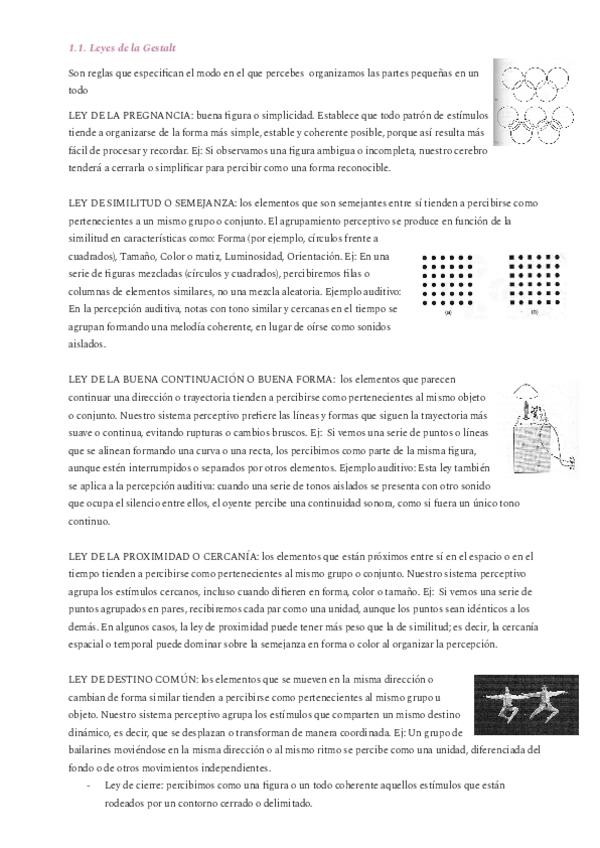 1.1. Leyes de la Gestalt

Son reglas que especifican el modo en el que percebes organizamos las partes pequeñas en un todo

LEY DE LA PREGNANCIA: buena figura o simplicidad. Establece que todo patrón de estímulos tiende a organizarse de la forma más simple, estable y coherente posible, porque así resulta más fácil de procesar y recordar. Ej: Si observamos una figura ambigua o incompleta, nuestro cerebro tenderá a cerrarla o simplificar para percibir como una forma reconocible.

LEY DE SIMILITUD O SEMEJANZA: los elementos que son semejantes entre sí tienden a percibirse como pertenecientes a un mismo grupo o conjunto. El agrupamiento perceptivo se produce en función de la similitud en características como: Forma (por ejemplo, círculos frente a cuadrados), Tamaño, Color o matiz, Luminosidad, Orientación. Ej: En una serie de figuras mezcladas (círculos y cuadrados), percibiremos filas o columnas de elementos similares, no una mezcla aleatoria. Ejemplo auditivo: En la percepción auditiva, notas con tono similar y cercanas en el tiempo se agrupan formando una melodía coherente, en lugar de oírse como sonidos aislados.

(a) (b)

LEY DE LA BUENA CONTINUACIÓN O BUENA FORMA: los elementos que parecen continuar una dirección o trayectoria tienden a percibirse como pertenecientes al mismo objeto o conjunto. Nuestro sistema perceptivo prefiere las líneas y formas que siguen la trayectoria más suave o continua, evitando rupturas o cambios bruscos. Ej: Si vemos una serie de puntos o líneas que se alinean formando una curva o una recta, los percibimos como parte de la misma figura, aunque estén interrumpidos o separados por otros elementos. Ejemplo auditivo: Esta ley también se aplica a la percepción auditiva: cuando una serie de tonos aislados se presenta con otro sonido que ocupa el silencio entre ellos, el oyente percibe una continuidad sonora, como si fuera un único tono continuo.

LEY DE LA PROXIMIDAD O CERCANÍA: los elementos que están próximos entre sí en el espacio o en el tiempo tienden a percibirse como pertenecientes al mismo grupo o conjunto. Nuestro sistema perceptivo agrupa los estímulos cercanos, incluso cuando difieren en forma, color o tamaño. Ej: Si vemos una serie de puntos agrupados en pares, recibiremos cada par como una unidad, aunque los puntos sean idénticos a los demás. En algunos casos, la ley de proximidad puede tener más peso que la de similitud; es decir, la cercanía espacial o temporal puede dominar sobre la semejanza en forma o color al organizar la percepción.

LEY DE DESTINO COMÚN: los elementos que se mueven en la misma dirección o cambian de forma similar tienden a percibirse como pertenecientes al mismo grupo u objeto. Nuestro sistema perceptivo agrupa los estímulos que comparten un mismo destino dinámico, es decir, que se desplazan o transforman de manera coordinada. Ej: Un grupo de bailarines moviéndose en la misma dirección o al mismo ritmo se percibe como una unidad, diferenciada del fondo o de otros movimientos independientes.

- Ley de cierre: percibimos como una figura o un todo coherente aquellos estímulos que están rodeados por un contorno cerrado o delimitado.